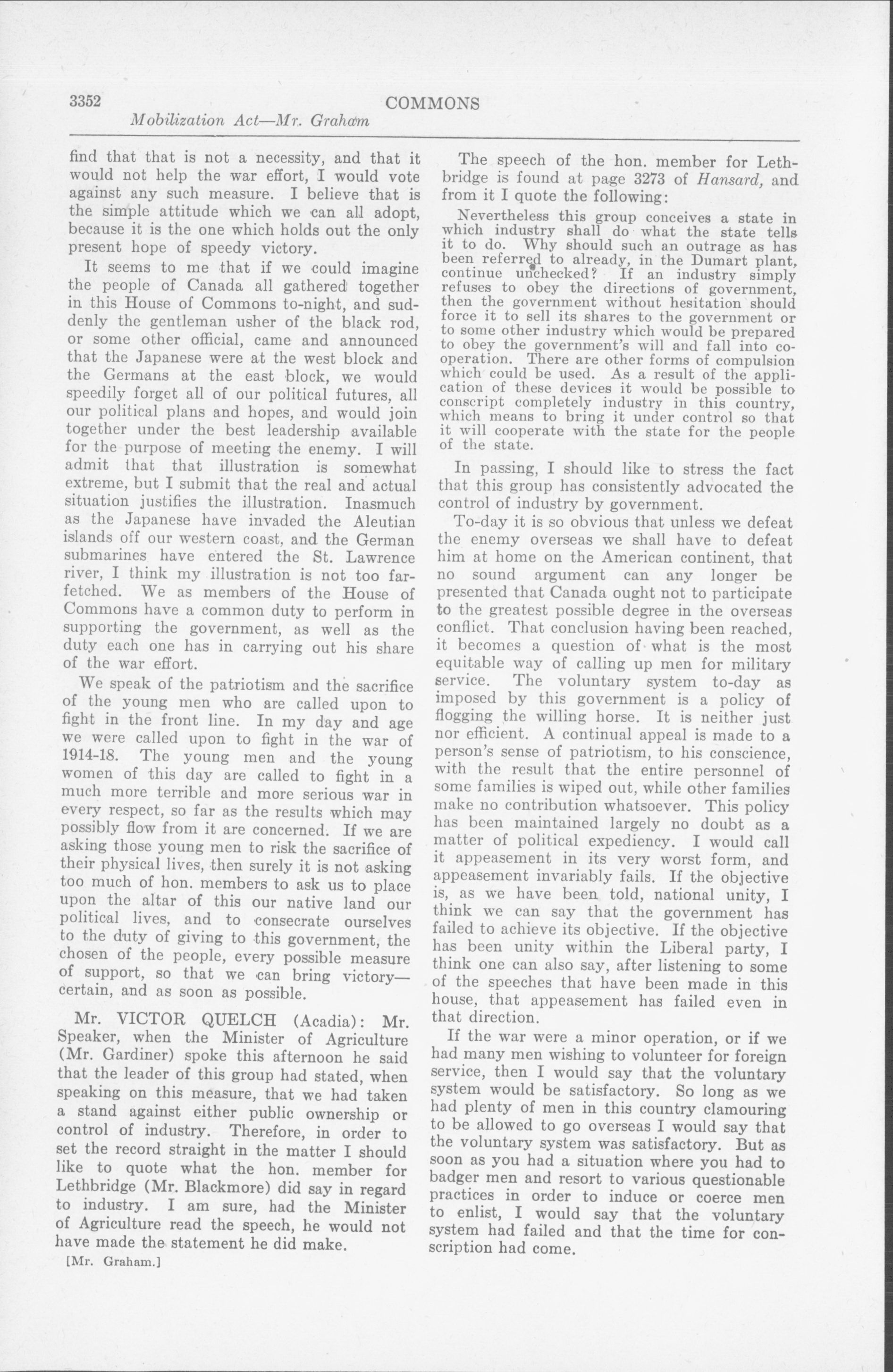 3352 COMMONS
Mobilization Act—Mr. Graham

find that that is not a necessity, and that it would not help the war effort, I would vote against any such measure. I believe that is the simple attitude which we can all adopt, because it is the one which holds out the only present hope of speedy victory.

It seems to me that if we could imagine the people of Canada all gathered together in this House of Commons to-night, and suddenly the gentleman usher of the black rod, or some other official, came and announced that the Japanese were at the west block and the Germans at the east block, we would speedily forget all of our political futures, all our political plans and hopes, and would join together under the best leadership available for the purpose of meeting the enemy. I will admit that that illustration is somewhat extreme, but I submit that the real and actual situation justifies the illustration. Inasmuch as the Japanese have invaded the Aleutian islands off our western coast, and the German submarines have entered the St. Lawrence river, I think my illustration is not too far-fetched. We as members of the House of Commons have a common duty to perform in supporting the government, as well as the duty each one has in carrying out his share of the war effort.

We speak of the patriotism and the sacrifice of the young men who are called upon to fight in the front line. In my day and age we were called upon to fight in the war of 1914-18. The young men and the young women of this day are called to fight in a much more terrible and more serious war in every respect, so far as the results which may possibly flow from it are concerned. If we are asking those young men to risk the sacrifice of their physical lives, then surely it is not asking too much of hon. members to ask us to place upon the altar of this our native land our political lives, and to consecrate ourselves to the duty of giving to this government, the chosen of the people, every possible measure of support, so that we can bring victory—certain, and as soon as possible.

Mr. VICTOR QUELCH (Acadia): Mr. Speaker, when the Minister of Agriculture (Mr. Gardiner) spoke this afternoon he said that the leader of this group had stated, when speaking on this measure, that we had taken a stand against either public ownership or control of industry. Therefore, in order to set the record straight in the matter I should like to quote what the hon. member for Lethbridge (Mr. Blackmore) did say in regard to industry. I am sure, had the Minister of Agriculture read the speech, he would not have made the statement he did make.

[Mr. Graham.]

The speech of the hon. member for Lethbridge is found at page 3273 of Hansard, and from it I quote the following:

Nevertheless this group conceives a state in which industry shall do what the state tells it to do. Why should such an outrage as has been referred to already, in the Dumart plant, continue unchecked? If an industry simply refuses to obey the directions of government, then the government without hesitation should force it to sell its shares to the government or to some other industry which would be prepared to obey the government's will and fall into cooperation. There are other forms of compulsion which could be used. As a result of the application of these devices it would be possible to conscript completely industry in this country, which means to bring it under control so that it will cooperate with the state for the people of the state.

In passing, I should like to stress the fact that this group has consistently advocated the control of industry by government.

To-day it is so obvious that unless we defeat the enemy overseas we shall have to defeat him at home on the American continent, that no sound argument can any longer be presented that Canada ought not to participate to the greatest possible degree in the overseas conflict. That conclusion having been reached, it becomes a question of what is the most equitable way of calling up men for military service. The voluntary system to-day as imposed by this government is a policy of flogging the willing horse. It is neither just nor efficient. A continual appeal is made to a person's sense of patriotism, to his conscience, with the result that the entire personnel of some families is wiped out, while other families make no contribution whatsoever. This policy has been maintained largely no doubt as a matter of political expediency. I would call it appeasement in its very worst form, and appeasement invariably fails. If the objective is, as we have been told, national unity, I think we can say that the government has failed to achieve its objective. If the objective has been unity within the Liberal party, I think one can also say, after listening to some of the speeches that have been made in this house, that appeasement has failed even in that direction.

If the war were a minor operation, or if we had many men wishing to volunteer for foreign service, then I would say that the voluntary system would be satisfactory. So long as we had plenty of men in this country clamouring to be allowed to go overseas I would say that the voluntary system was satisfactory. But as soon as you had a situation where you had to badger men and resort to various questionable practices in order to induce or coerce men to enlist, I would say that the voluntary system had failed and that the time for conscription had come.